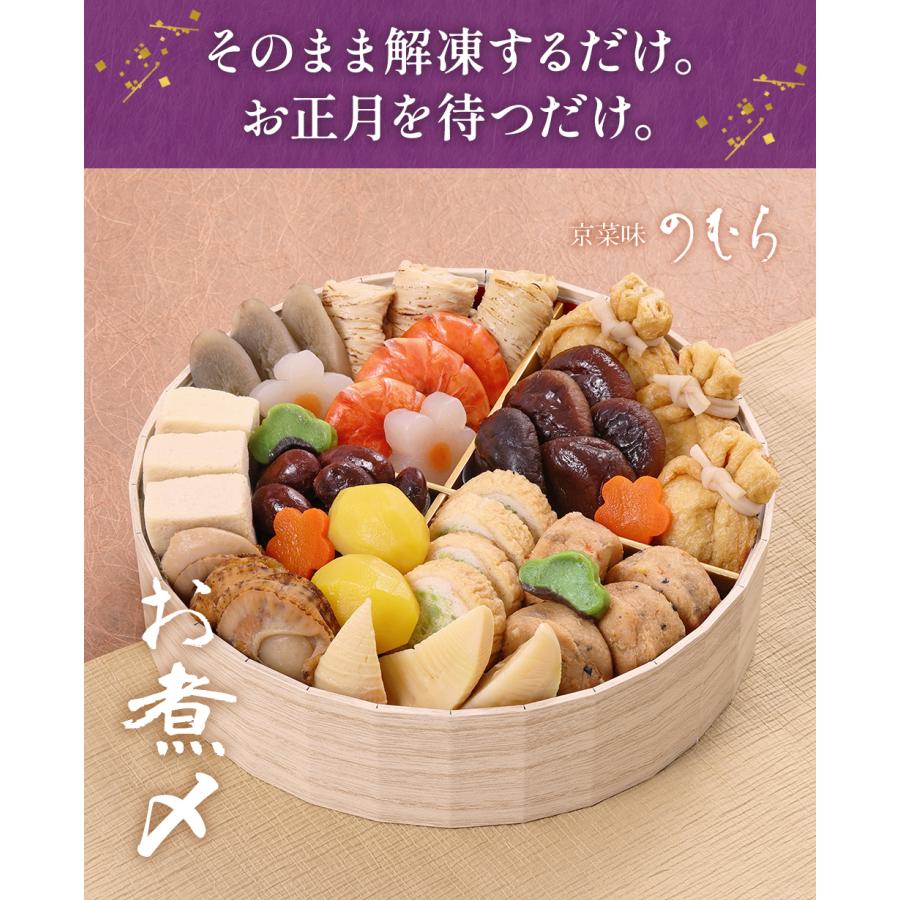 そのまま解凍するだけ。
お正月を待つだけ。

京菜味 のむら

お煮〆